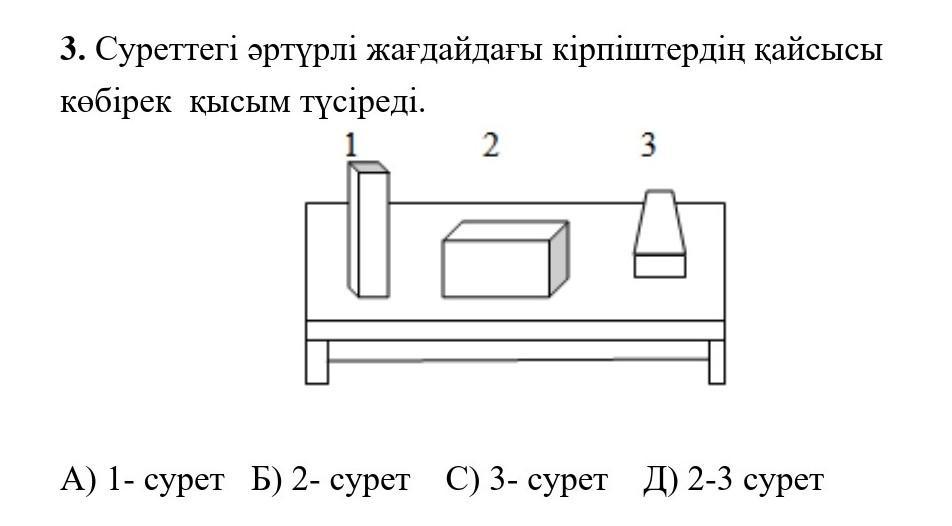 3. Суреттегі әртүрлі жағдайдағы кірпіштердің қайсысы көбірек қысым түсіреді.

1 2 3

А) 1- сурет Б) 2- сурет С) 3- сурет Д) 2-3 сурет